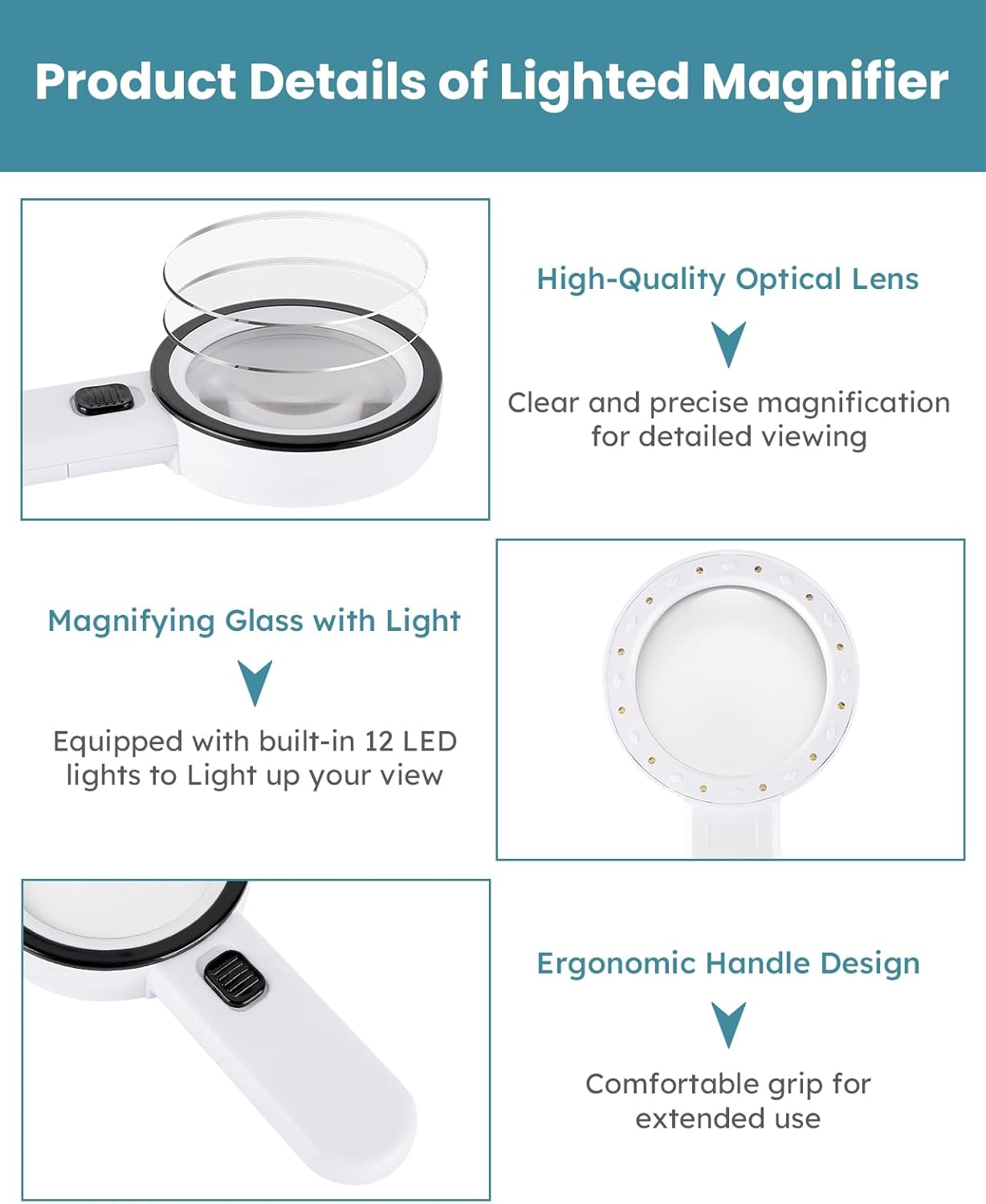 Product Details of Lighted Magnifier

High-Quality Optical Lens

Clear and precise magnification for detailed viewing

Magnifying Glass with Light

Equipped with built-in 12 LED lights to Light up your view

Ergonomic Handle Design

Comfortable grip for extended use